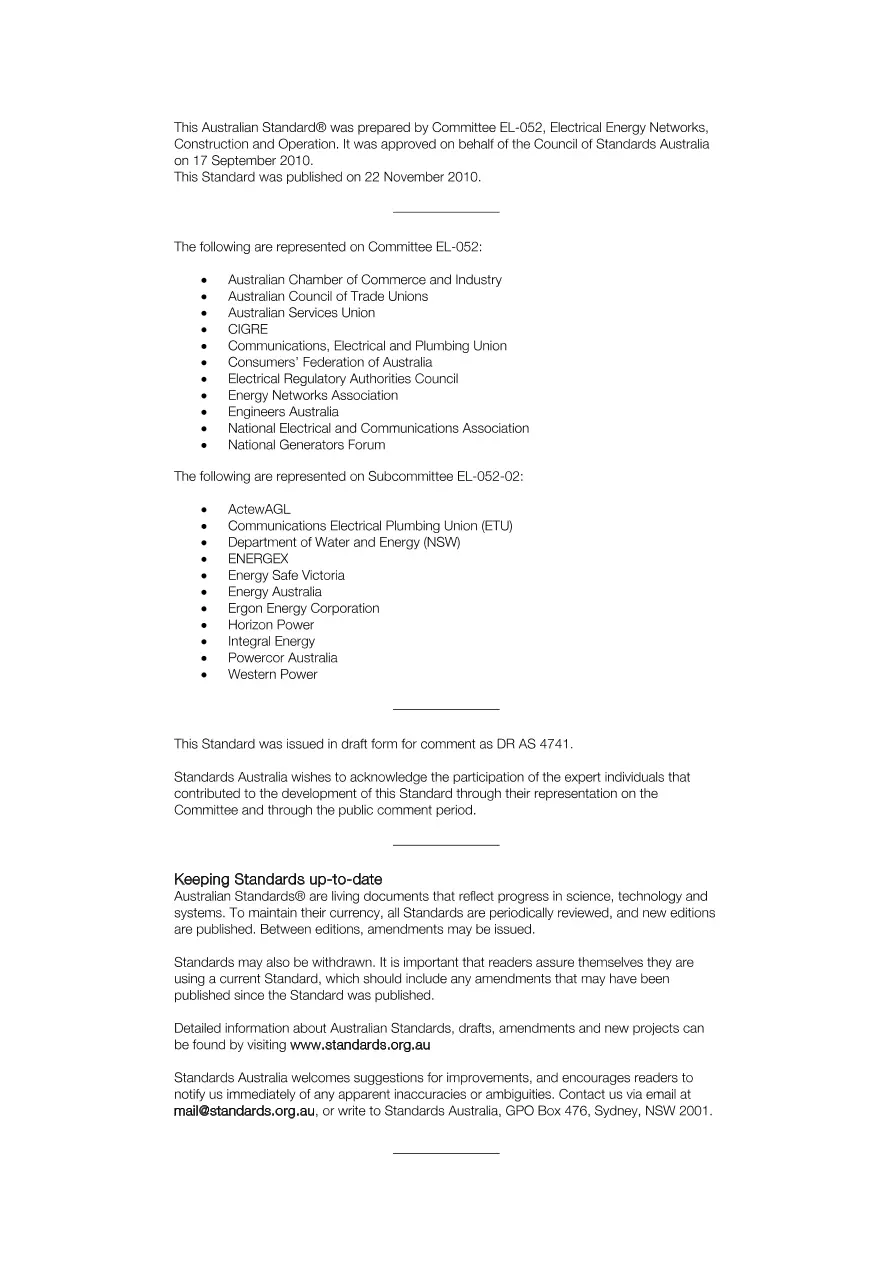 This Australian Standard® was prepared by Committee EL-052, Electrical Energy Networks, Construction and Operation. It was approved on behalf of the Council of Standards Australia on 17 September 2010.
This Standard was published on 22 November 2010.

The following are represented on Committee EL-052:

• Australian Chamber of Commerce and Industry
• Australian Council of Trade Unions
• Australian Services Union
• CIGRE
• Communications, Electrical and Plumbing Union
• Consumers' Federation of Australia
• Electrical Regulatory Authorities Council
• Energy Networks Association
• Engineers Australia
• National Electrical and Communications Association
• National Generators Forum

The following are represented on Subcommittee EL-052-02:

• ActewAGL
• Communications Electrical Plumbing Union (ETU)
• Department of Water and Energy (NSW)
• ENERGEX
• Energy Safe Victoria
• Energy Australia
• Ergon Energy Corporation
• Horizon Power
• Integral Energy
• Powercor Australia
• Western Power

This Standard was issued in draft form for comment as DR AS 4741.

Standards Australia wishes to acknowledge the participation of the expert individuals that contributed to the development of this Standard through their representation on the Committee and through the public comment period.

Keeping Standards up-to-date
Australian Standards® are living documents that reflect progress in science, technology and systems. To maintain their currency, all Standards are periodically reviewed, and new editions are published. Between editions, amendments may be issued.

Standards may also be withdrawn. It is important that readers assure themselves they are using a current Standard, which should include any amendments that may have been published since the Standard was published.

Detailed information about Australian Standards, drafts, amendments and new projects can be found by visiting www.standards.org.au

Standards Australia welcomes suggestions for improvements, and encourages readers to notify us immediately of any apparent inaccuracies or ambiguities. Contact us via email at mail@standards.org.au, or write to Standards Australia, GPO Box 476, Sydney, NSW 2001.